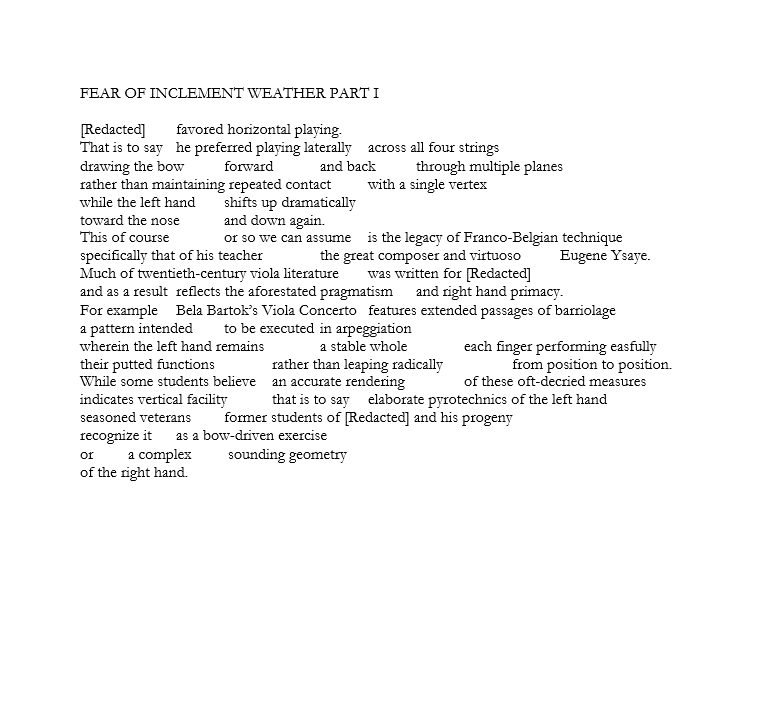 FEAR OF INCLEMENT WEATHER PART I

[Redacted]     favored horizontal playing.
That is to say   he preferred playing laterally   across all four strings
drawing the bow     forward     and back     through multiple planes
rather than maintaining repeated contact     with a single vertex
while the left hand     shifts up dramatically
toward the nose     and down again.
This of course     or so we can assume     is the legacy of Franco-Belgian technique
specifically that of his teacher     the great composer and virtuoso     Eugene Ysaye.
Much of twentieth-century viola literature     was written for [Redacted]
and as a result   reflects the aforestated pragmatism     and right hand primacy.
For example     Bela Bartok's Viola Concerto   features extended passages of barriolage
a pattern intended     to be executed in arpeggiation
wherein the left hand remains     a stable whole     each finger performing easfully
their putted functions     rather than leaping radically     from position to position.
While some students believe   an accurate rendering     of these oft-decried measures
indicates vertical facility     that is to say   elaborate pyrotechnics of the left hand
seasoned veterans     former students of [Redacted] and his progeny
recognize it     as a bow-driven exercise
or     a complex     sounding geometry
of the right hand.